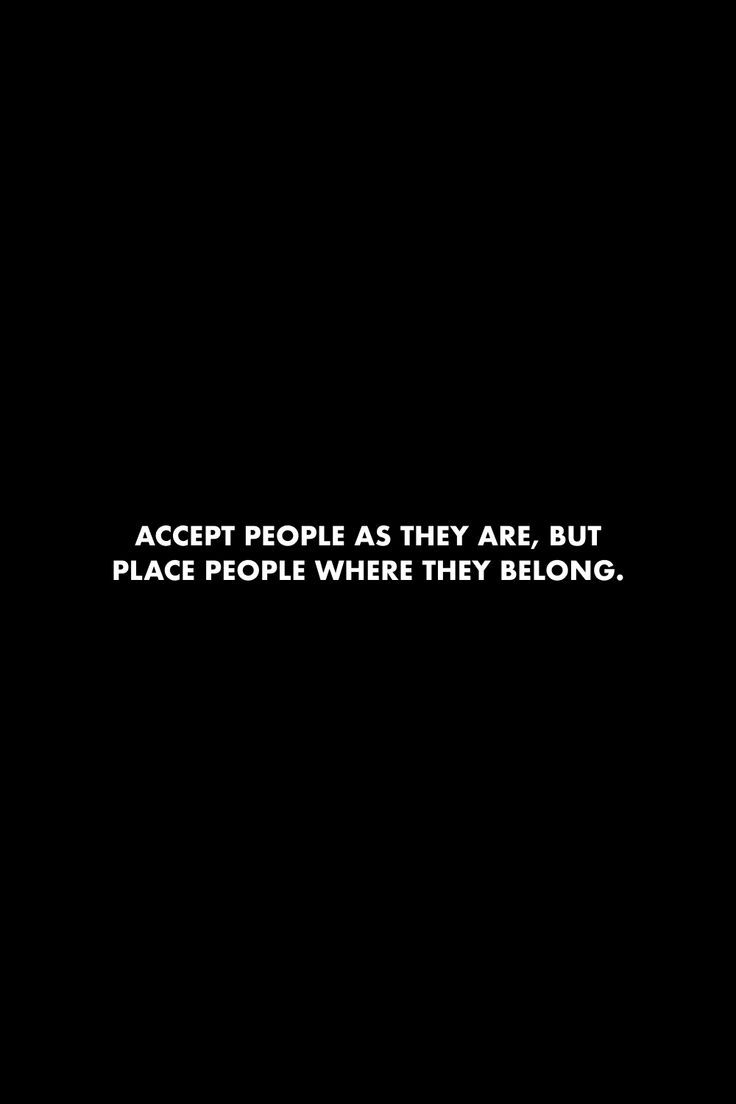 ACCEPT PEOPLE AS THEY ARE, BUT PLACE PEOPLE WHERE THEY BELONG.